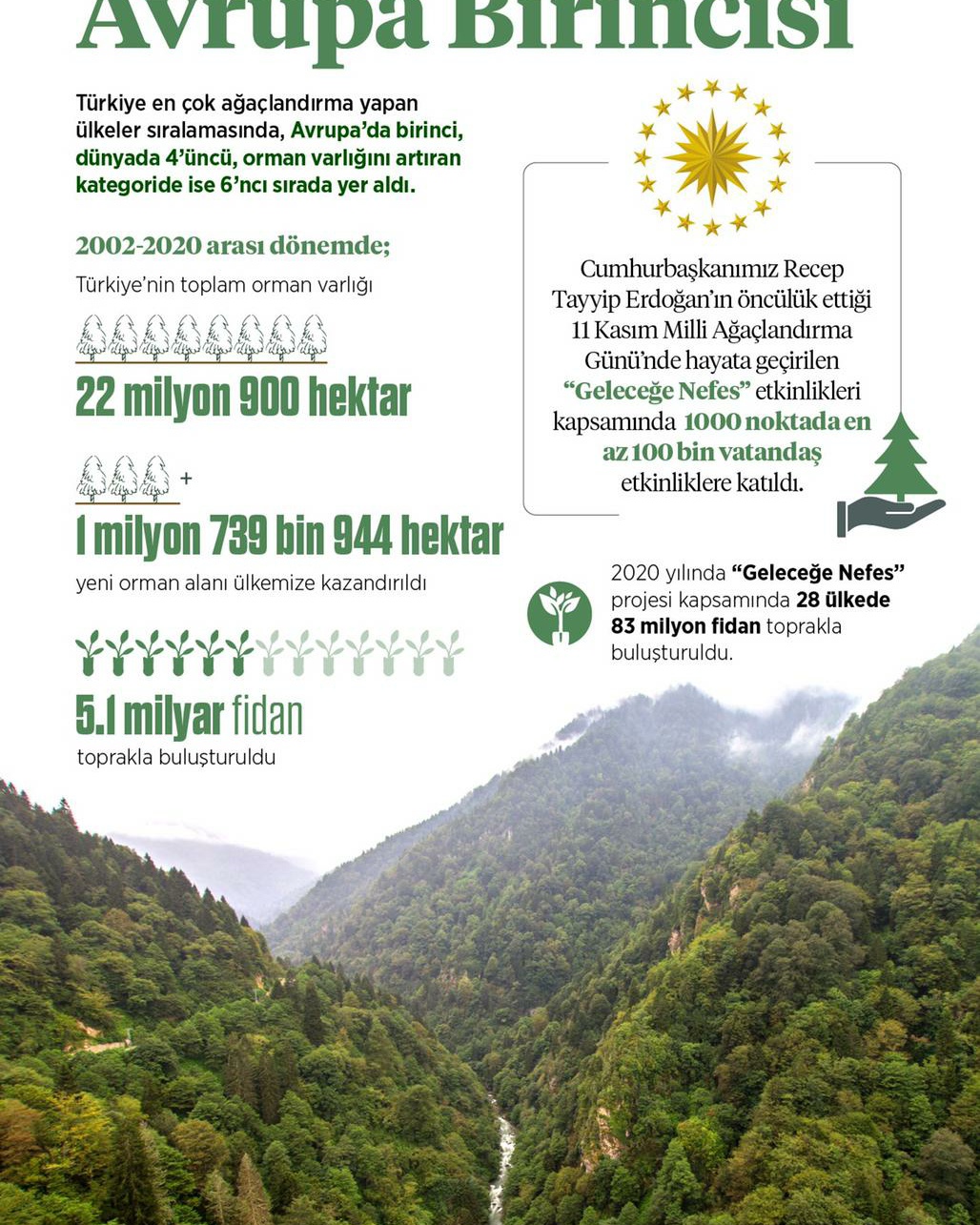 Avrupa Birincisi

Türkiye en çok ağaçlandırma yapan ülkeler sıralamasında, Avrupa'da birinci, dünyada 4'üncü, orman varlığını artıran kategoride ise 6'ncı sırada yer aldı.

2002-2020 arası dönemde;

Türkiye'nin toplam orman varlığı

22 milyon 900 hektar

+

1 milyon 739 bin 944 hektar

yeni orman alanı ülkemize kazandırıldı

5.1 milyar fidan

toprakla buluşturuldu

Cumhurbaşkanımız Recep Tayyip Erdoğan'ın öncülük ettiği 11 Kasım Milli Ağaçlandırma Günü'nde hayata geçirilen "Geleceğe Nefes" etkinlikleri kapsamında 1000 noktada en az 100 bin vatandaş etkinliklere katıldı.

2020 yılında "Geleceğe Nefes" projesi kapsamında 28 ülkede 83 milyon fidan toprakla buluşturuldu.